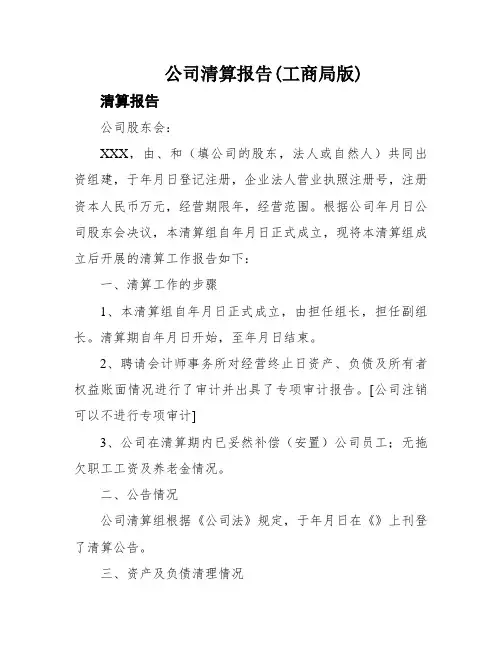 公司清算报告(工商局版)

清算报告

公司股东会：

XXX，由、和（填公司的股东，法人或自然人）共同出资组建，于年月日登记注册，企业法人营业执照注册号，注册资本人民币万元，经营期限年，经营范围。根据公司年月日公司股东会决议，本清算组自年月日正式成立，现将本清算组成立后开展的清算工作报告如下：

一、清算工作的步骤

1、本清算组自年月日正式成立，由担任组长，担任副组长。清算期自年月日开始，至年月日结束。

2、聘请会计师事务所对经营终止日资产、负债及所有者权益账面情况进行了审计并出具了专项审计报告。[公司注销可以不进行专项审计]

3、公司在清算期内已妥然补偿（安置）公司员工；无拖欠职工工资及养老金情况。

二、公告情况

公司清算组根据《公司法》规定，于年月日在《》上刊登了清算公告。

三、资产及负债清理情况